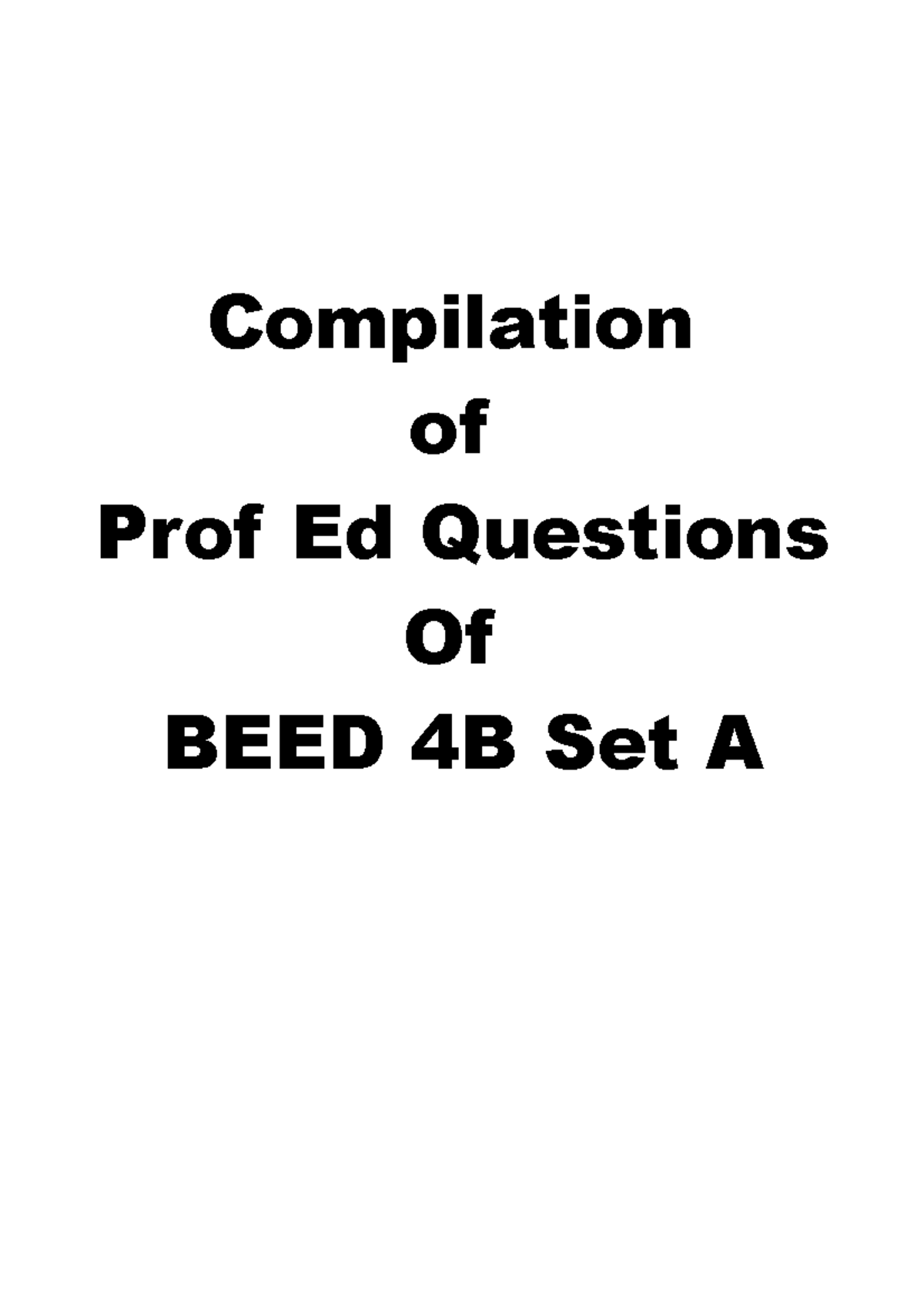 Compilation
of
Prof Ed Questions
Of
BEED 4B Set A